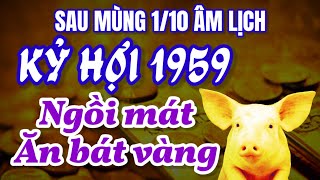 SAU MÙNG 1/10 ÂM LỊCH

KỶ HỢI 1959

Ngồi mát
Ăn bát vàng